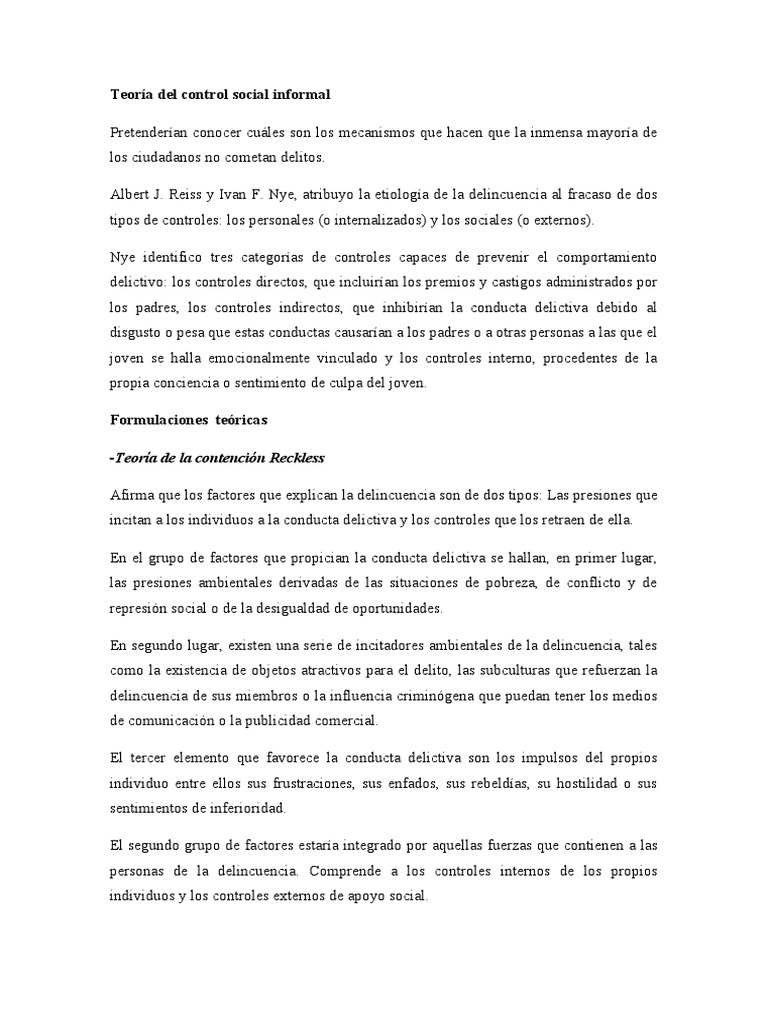 Teoría del control social informal

Pretenderían conocer cuáles son los mecanismos que hacen que la inmensa mayoría de los ciudadanos no cometan delitos.

Albert J. Reiss y Ivan F. Nye, atribuyo la etiología de la delincuencia al fracaso de dos tipos de controles: los personales (o internalizados) y los sociales (o externos).

Nye identifico tres categorías de controles capaces de prevenir el comportamiento delictivo: los controles directos, que incluirían los premios y castigos administrados por los padres, los controles indirectos, que inhibirían la conducta delictiva debido al disgusto o pesa que estas conductas causarían a los padres o a otras personas a las que el joven se halla emocionalmente vinculado y los controles interno, procedentes de la propia conciencia o sentimiento de culpa del joven.

Formulaciones teóricas

-Teoría de la contención Reckless

Afirma que los factores que explican la delincuencia son de dos tipos: Las presiones que incitan a los individuos a la conducta delictiva y los controles que los retraen de ella.

En el grupo de factores que propician la conducta delictiva se hallan, en primer lugar, las presiones ambientales derivadas de las situaciones de pobreza, de conflicto y de represión social o de la desigualdad de oportunidades.

En segundo lugar, existen una serie de incitadores ambientales de la delincuencia, tales como la existencia de objetos atractivos para el delito, las subculturas que refuerzan la delincuencia de sus miembros o la influencia criminógena que puedan tener los medios de comunicación o la publicidad comercial.

El tercer elemento que favorece la conducta delictiva son los impulsos del propios individuo entre ellos sus frustraciones, sus enfados, sus rebeldías, su hostilidad o sus sentimientos de inferioridad.

El segundo grupo de factores estaría integrado por aquellas fuerzas que contienen a las personas de la delincuencia. Comprende a los controles internos de los propios individuos y los controles externos de apoyo social.